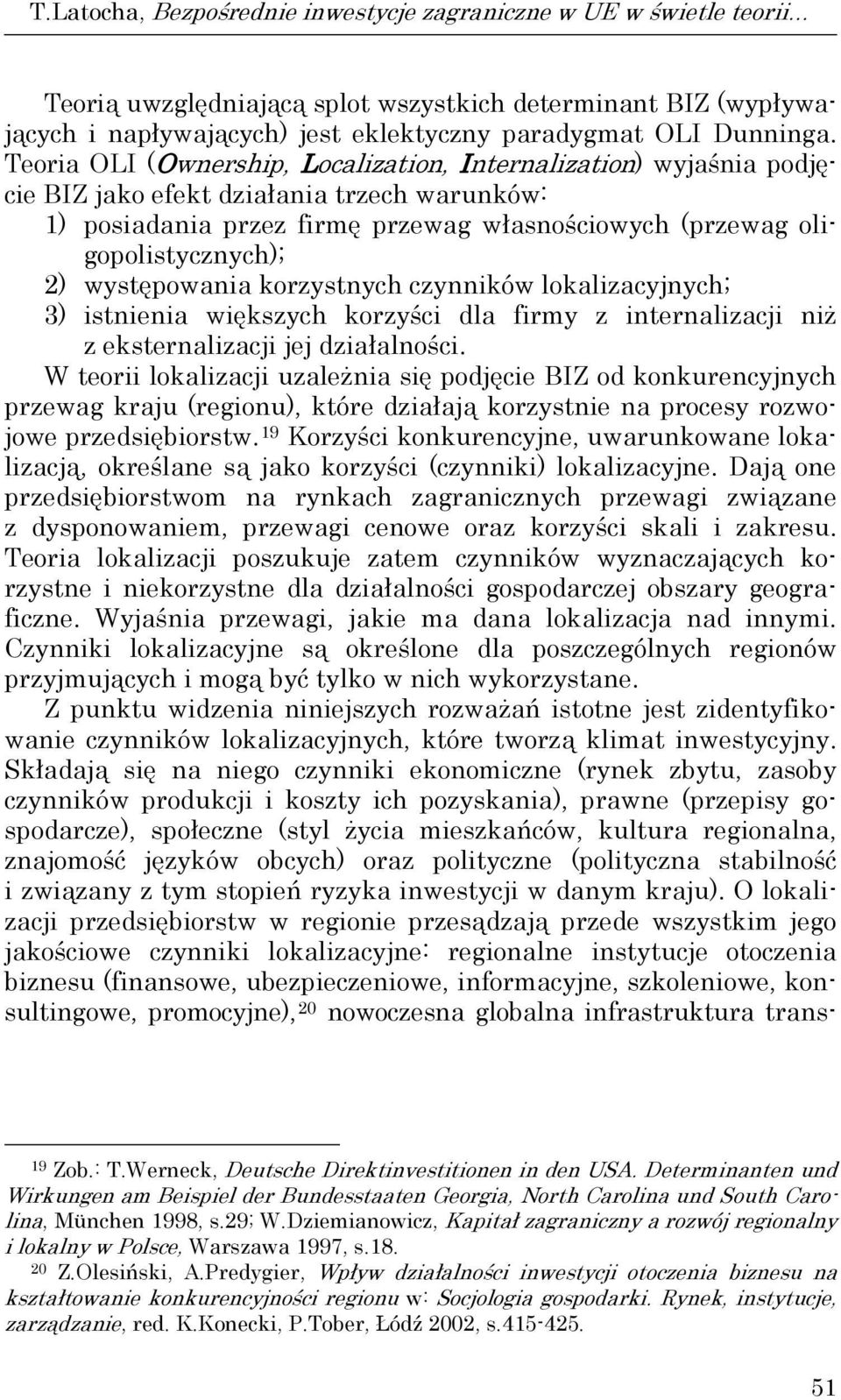 T.Latocha, Bezpośrednie inwestycje zagraniczne w UE w świetle teorii...

Teorią uwzględniającą splot wszystkich determinant BIZ (wypływających i napływających) jest eklektyczny paradygmat OLI Dunninga. Teoria OLI (Ownership, Localization, Internalization) wyjaśnia podjęcie BIZ jako efekt działania trzech warunków:
1) posiadania przez firmę przewag własnościowych (przewag oligopolistycznych);
2) występowania korzystnych czynników lokalizacyjnych;
3) istnienia większych korzyści dla firmy z internalizacji niż z eksternalizacji jej działalności.
W teorii lokalizacji uzależnia się podjęcie BIZ od konkurencyjnych przewag kraju (regionu), które działają korzystnie na procesy rozwojowe przedsiębiorstw.$^{19}$ Korzyści konkurencyjne, uwarunkowane lokalizacją, określane są jako korzyści (czynniki) lokalizacyjne. Dają one przedsiębiorstwom na rynkach zagranicznych przewagi związane z dysponowaniem, przewagi cenowe oraz korzyści skali i zakresu. Teoria lokalizacji poszukuje zatem czynników wyznaczających korzystne i niekorzystne dla działalności gospodarczej obszary geograficzne. Wyjaśnia przewagi, jakie ma dana lokalizacja nad innymi. Czynniki lokalizacyjne są określone dla poszczególnych regionów przyjmujących i mogą być tylko w nich wykorzystane.

Z punktu widzenia niniejszych rozważań istotne jest zidentyfikowanie czynników lokalizacyjnych, które tworzą klimat inwestycyjny. Składają się na niego czynniki ekonomiczne (rynek zbytu, zasoby czynników produkcji i koszty ich pozyskania), prawne (przepisy gospodarcze), społeczne (styl życia mieszkańców, kultura regionalna, znajomość języków obcych) oraz polityczne (polityczna stabilność i związany z tym stopień ryzyka inwestycji w danym kraju). O lokalizacji przedsiębiorstw w regionie przesądzają przede wszystkim jego jakościowe czynniki lokalizacyjne: regionalne instytucje otoczenia biznesu (finansowe, ubezpieczeniowe, informacyjne, szkoleniowe, konsultingowe, promocyjne),$^{20}$ nowoczesna globalna infrastruktura trans-

$^{19}$ Zob.: T.Werneck, Deutsche Direktinvestitionen in den USA. Determinanten und Wirkungen am Beispiel der Bundesstaaten Georgia, North Carolina und South Carolina, München 1998, s.29; W.Dziemianowicz, Kapitał zagraniczny a rozwój regionalny i lokalny w Polsce, Warszawa 1997, s.18.

$^{20}$ Z.Olesiński, A.Predygier, Wpływ działalności inwestycji otoczenia biznesu na kształtowanie konkurencyjności regionu w: Socjologia gospodarki. Rynek, instytucje, zarządzanie, red. K.Konecki, P.Tober, Łódź 2002, s.415-425.

51